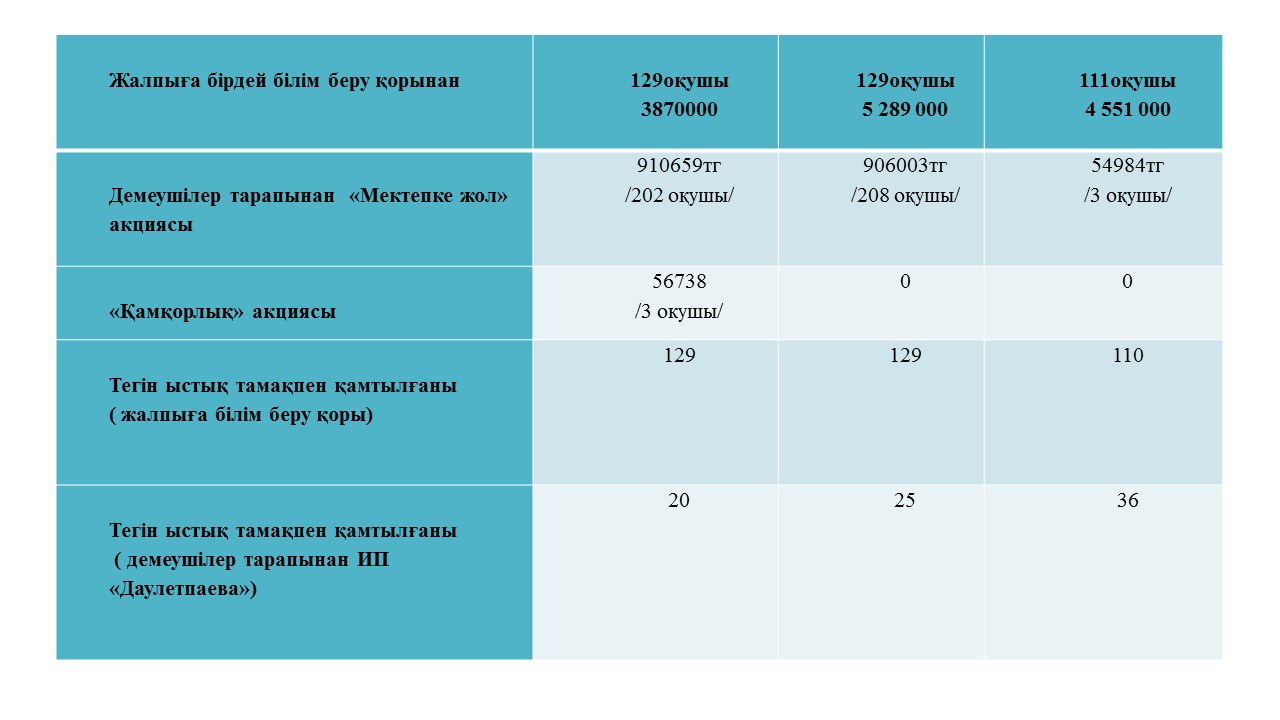 | Жалпыға бірдей білім беру қорынан | 129оқушы 3870000 | 129оқушы 5 289 000 | 111оқушы 4 551 000 |
|---|---|---|---|
| Демеушілер тарапынан «Мектепке жол» акциясы | 910659тг /202 оқушы/ | 906003тг /208 оқушы/ | 54984тг /3 оқушы/ |
| «Қамқорлық» акциясы | 56738 /3 оқушы/ | 0 | 0 |
| Тегін ыстық тамақпен қамтылғаны ( жалпыға білім беру қоры) | 129 | 129 | 110 |
| Тегін ыстық тамақпен қамтылғаны ( демеушілер тарапынан ИП «Даулетпаева») | 20 | 25 | 36 |